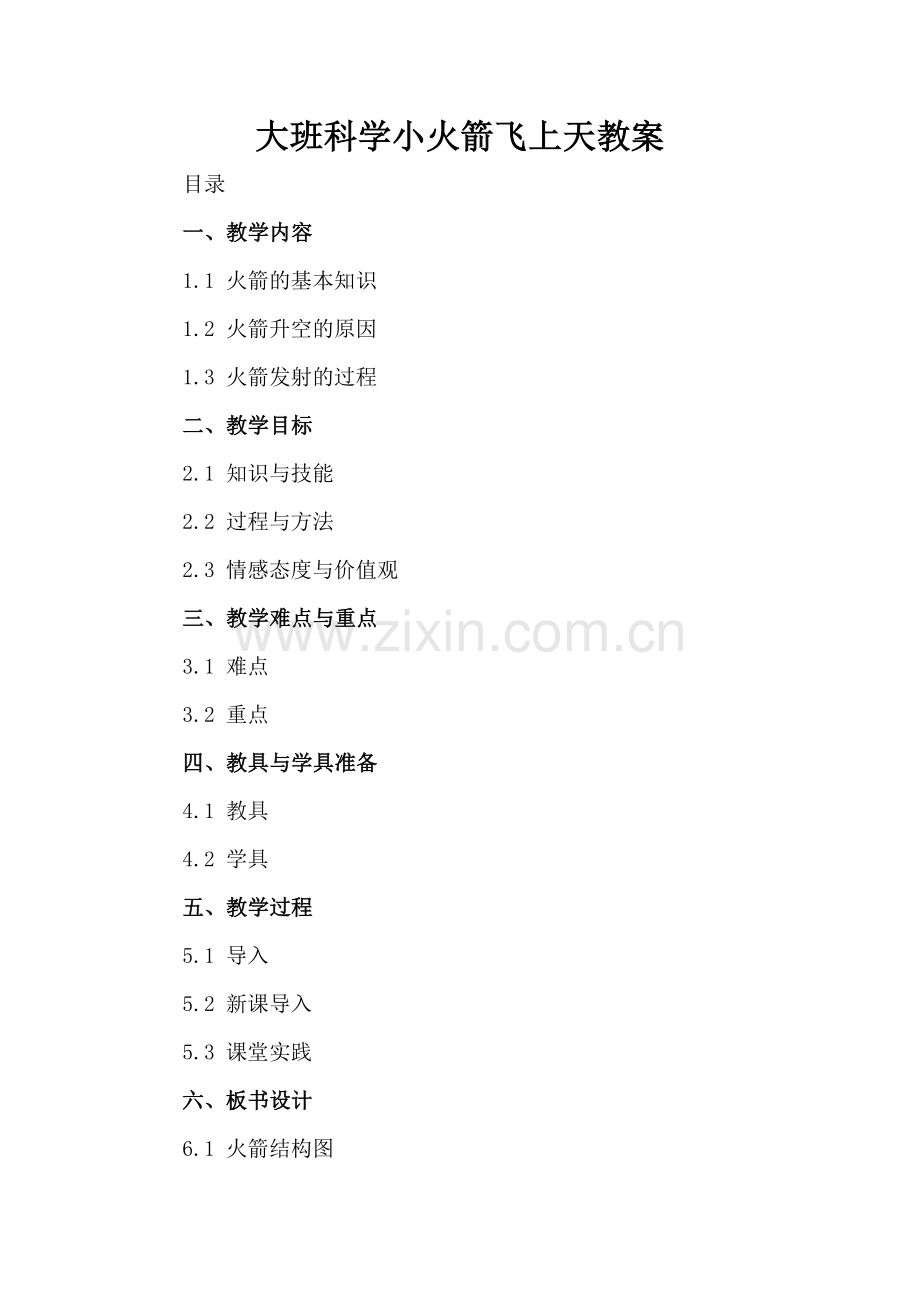 大班科学小火箭飞上天教案

目录

一、教学内容

1.1 火箭的基本知识

1.2 火箭升空的原因

1.3 火箭发射的过程

二、教学目标

2.1 知识与技能

2.2 过程与方法

2.3 情感态度与价值观

三、教学难点与重点

3.1 难点

3.2 重点

四、教具与学具准备

4.1 教具

4.2 学具

五、教学过程

5.1 导入

5.2 新课导入

5.3 课堂实践

六、板书设计

6.1 火箭结构图

www.zixin.com.cn